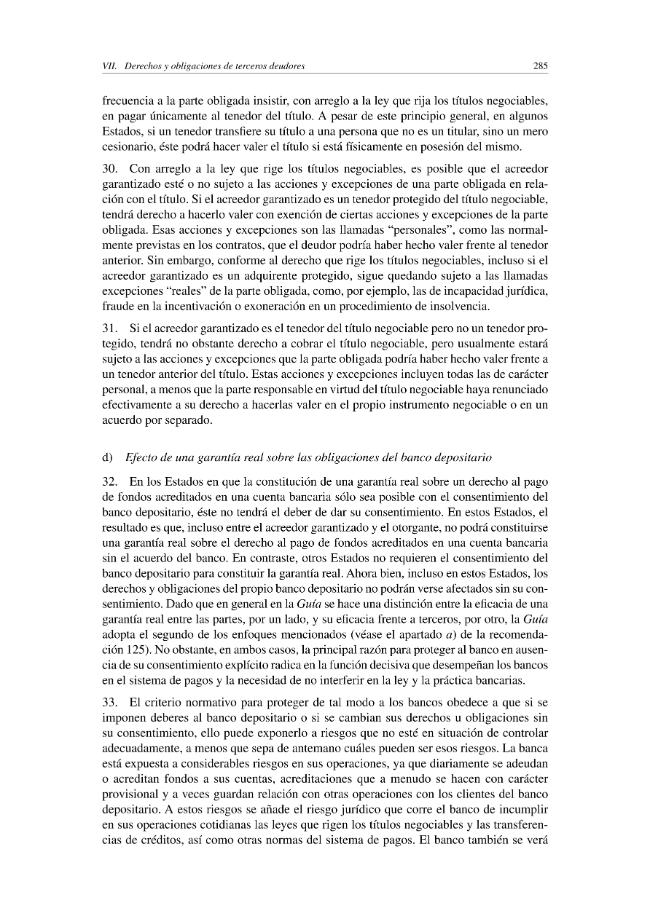 VII. Derechos y obligaciones de terceros deudores 285

frecuencia a la parte obligada insistir, con arreglo a la ley que rija los títulos negociables, en pagar únicamente al tenedor del título. A pesar de este principio general, en algunos Estados, si un tenedor transfiere su título a una persona que no es un titular, sino un mero cesionario, éste podrá hacer valer el título si está físicamente en posesión del mismo.

30. Con arreglo a la ley que rige los títulos negociables, es posible que el acreedor garantizado esté o no sujeto a las acciones y excepciones de una parte obligada en relación con el título. Si el acreedor garantizado es un tenedor protegido del título negociable, tendrá derecho a hacerlo valer con exención de ciertas acciones y excepciones de la parte obligada. Esas acciones y excepciones son las llamadas "personales", como las normalmente previstas en los contratos, que el deudor podría haber hecho valer frente al tenedor anterior. Sin embargo, conforme al derecho que rige los títulos negociables, incluso si el acreedor garantizado es un adquirente protegido, sigue quedando sujeto a las llamadas excepciones "reales" de la parte obligada, como, por ejemplo, las de incapacidad jurídica, fraude en la incentivación o exoneración en un procedimiento de insolvencia.

31. Si el acreedor garantizado es el tenedor del título negociable pero no un tenedor protegido, tendrá no obstante derecho a cobrar el título negociable, pero usualmente estará sujeto a las acciones y excepciones que la parte obligada podría haber hecho valer frente a un tenedor anterior del título. Estas acciones y excepciones incluyen todas las de carácter personal, a menos que la parte responsable en virtud del título negociable haya renunciado efectivamente a su derecho a hacerlas valer en el propio instrumento negociable o en un acuerdo por separado.

d) Efecto de una garantía real sobre las obligaciones del banco depositario

32. En los Estados en que la constitución de una garantía real sobre un derecho al pago de fondos acreditados en una cuenta bancaria sólo sea posible con el consentimiento del banco depositario, éste no tendrá el deber de dar su consentimiento. En estos Estados, el resultado es que, incluso entre el acreedor garantizado y el otorgante, no podrá constituirse una garantía real sobre el derecho al pago de fondos acreditados en una cuenta bancaria sin el acuerdo del banco. En contraste, otros Estados no requieren el consentimiento del banco depositario para constituir la garantía real. Ahora bien, incluso en estos Estados, los derechos y obligaciones del propio banco depositario no podrán verse afectados sin su consentimiento. Dado que en general en la Guía se hace una distinción entre la eficacia de una garantía real entre las partes, por un lado, y su eficacia frente a terceros, por otro, la Guía adopta el segundo de los enfoques mencionados (véase el apartado a) de la recomendación 125). No obstante, en ambos casos, la principal razón para proteger al banco en ausencia de su consentimiento explícito radica en la función decisiva que desempeñan los bancos en el sistema de pagos y la necesidad de no interferir en la ley y la práctica bancarias.

33. El criterio normativo para proteger de tal modo a los bancos obedece a que si se imponen deberes al banco depositario o si se cambian sus derechos u obligaciones sin su consentimiento, ello puede exponerlo a riesgos que no esté en situación de controlar adecuadamente, a menos que sepa de antemano cuáles pueden ser esos riesgos. La banca está expuesta a considerables riesgos en sus operaciones, ya que diariamente se adeudan o acreditan fondos a sus cuentas, acreditaciones que a menudo se hacen con carácter provisional y a veces guardan relación con otras operaciones con los clientes del banco depositario. A estos riesgos se añade el riesgo jurídico que corre el banco de incumplir en sus operaciones cotidianas las leyes que rigen los títulos negociables y las transferencias de créditos, así como otras normas del sistema de pagos. El banco también se verá